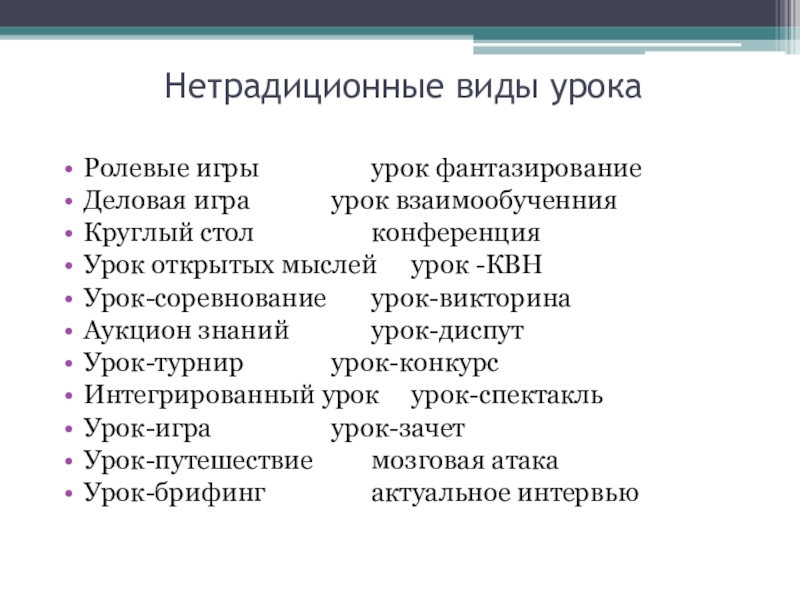 Нетрадиционные виды урока

• Ролевые игры урок фантазирование
• Деловая игра урок взаимообученния
• Круглый стол конференция
• Урок открытых мыслей урок -КВН
• Урок-соревнование урок-викторина
• Аукцион знаний урок-диспут
• Урок-турнир урок-конкурс
• Интегрированный урок урок-спектакль
• Урок-игра урок-зачет
• Урок-путешествие мозговая атака
• Урок-брифинг актуальное интервью